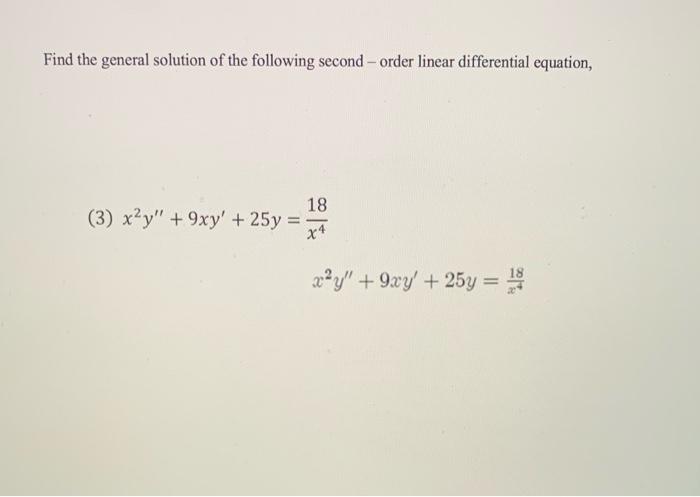 Find the general solution of the following second – order linear differential equation,

(3) $x^2y'' + 9xy' + 25y = \frac{18}{x^4}$

$x^2y'' + 9xy' + 25y = \frac{18}{x^4}$